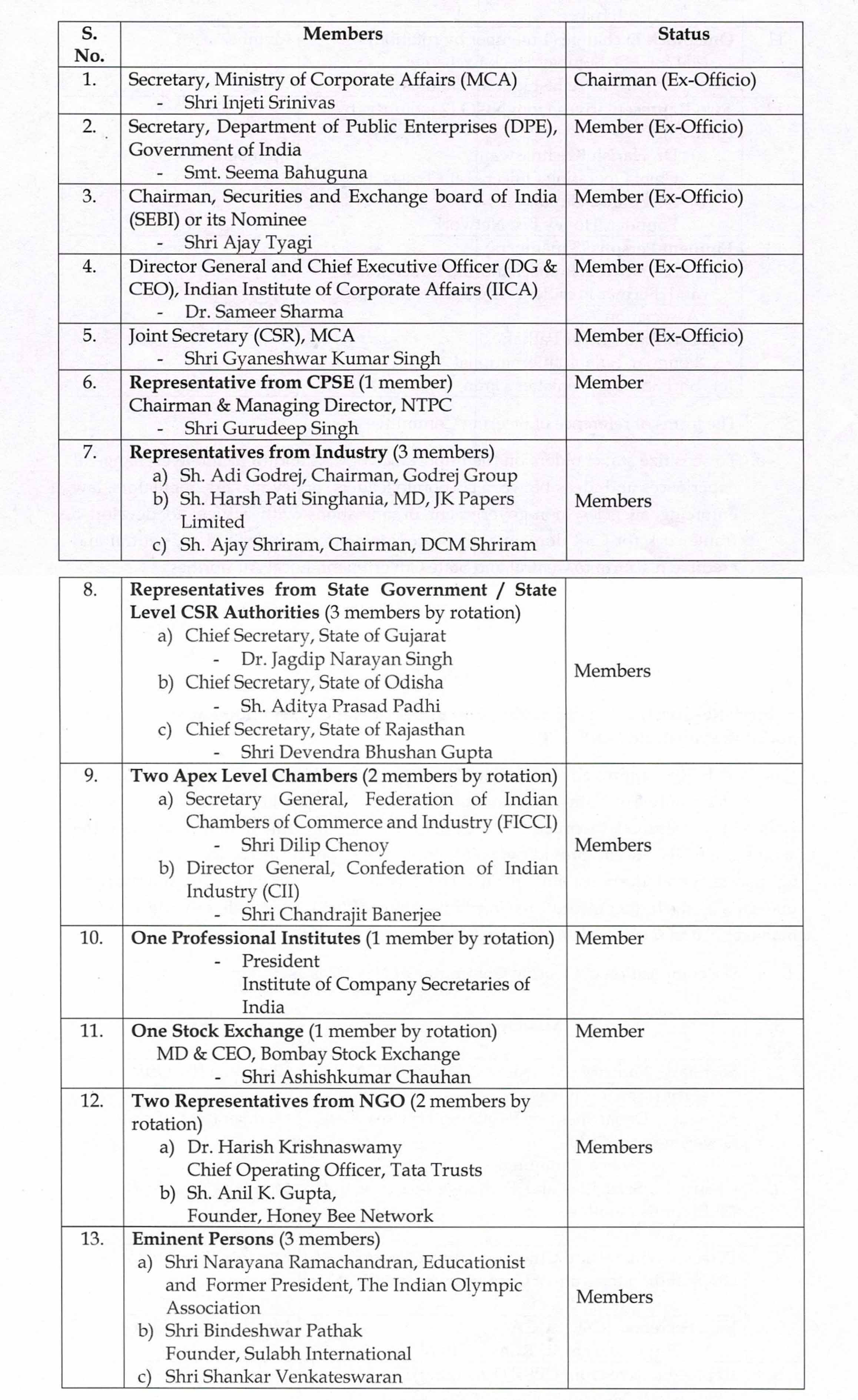 | S. No. | Members | Status |
|---|---|---|
| 1. | Secretary, Ministry of Corporate Affairs (MCA) - Shri Injeti Srinivas | Chairman (Ex-Officio) |
| 2. | Secretary, Department of Public Enterprises (DPE), Government of India - Smt. Seema Bahuguna | Member (Ex-Officio) |
| 3. | Chairman, Securities and Exchange board of India (SEBI) or its Nominee - Shri Ajay Tyagi | Member (Ex-Officio) |
| 4. | Director General and Chief Executive Officer (DG & CEO), Indian Institute of Corporate Affairs (IICA) - Dr. Sameer Sharma | Member (Ex-Officio) |
| 5. | Joint Secretary (CSR), MCA - Shri Gyaneshwar Kumar Singh | Member (Ex-Officio) |
| 6. | **Representative from CPSE** (1 member) Chairman & Managing Director, NTPC - Shri Gurudeep Singh | Member |
| 7. | **Representatives from Industry** (3 members) a) Sh. Adi Godrej, Chairman, Godrej Group b) Sh. Harsh Pati Singhania, MD, JK Papers Limited c) Sh. Ajay Shriram, Chairman, DCM Shriram | Members |

| | | |
|---|---|---|
| 8. | **Representatives from State Government / State Level CSR Authorities** (3 members by rotation) a) Chief Secretary, State of Gujarat - Dr. Jagdip Narayan Singh b) Chief Secretary, State of Odisha - Sh. Aditya Prasad Padhi c) Chief Secretary, State of Rajasthan - Shri Devendra Bhushan Gupta | Members |
| 9. | **Two Apex Level Chambers** (2 members by rotation) a) Secretary General, Federation of Indian Chambers of Commerce and Industry (FICCI) - Shri Dilip Chenoy b) Director General, Confederation of Indian Industry (CII) - Shri Chandrajit Banerjee | Members |
| 10. | **One Professional Institutes** (1 member by rotation) - President Institute of Company Secretaries of India | Member |
| 11. | **One Stock Exchange** (1 member by rotation) MD & CEO, Bombay Stock Exchange - Shri Ashishkumar Chauhan | Member |
| 12. | **Two Representatives from NGO** (2 members by rotation) a) Dr. Harish Krishnaswamy Chief Operating Officer, Tata Trusts b) Sh. Anil K. Gupta, Founder, Honey Bee Network | Members |
| 13. | **Eminent Persons** (3 members) a) Shri Narayana Ramachandran, Educationist and Former President, The Indian Olympic Association b) Shri Bindeshwar Pathak Founder, Sulabh International c) Shri Shankar Venkateswaran | Members |